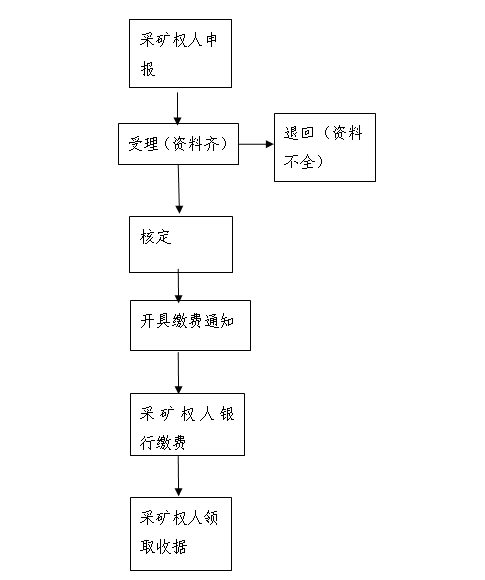 采矿权人申报

受理（资料齐）

退回（资料不全）

核定

开具缴费通知

采矿权人银行缴费

采矿权人领取收据